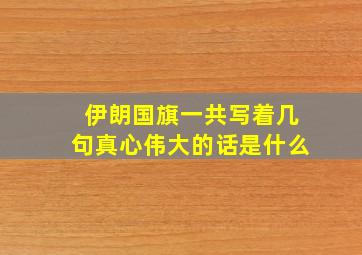 伊朗国旗一共写着几句真心伟大的话是什么